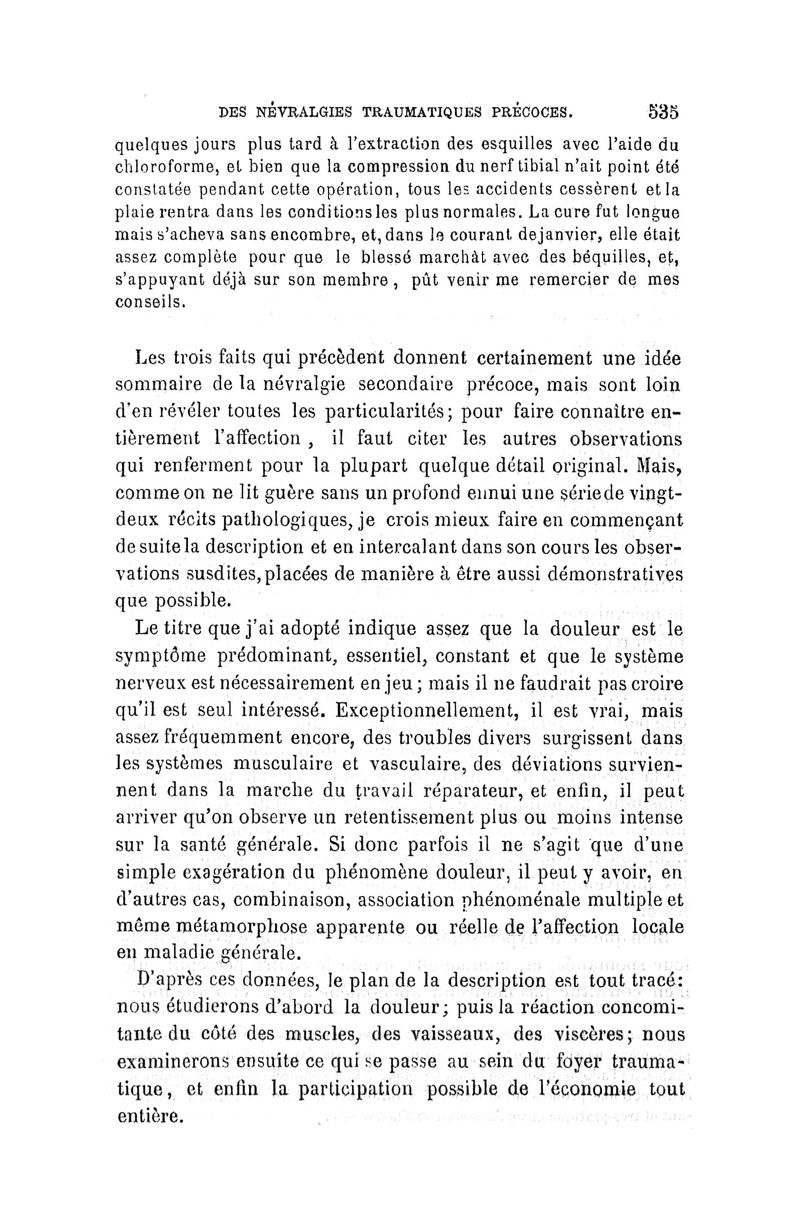 DES NÉVRALGIES TRAUMATIQUES PRÉCOCES. 535

quelques jours plus tard à l'extraction des esquilles avec l'aide du chloroforme, et bien que la compression du nerf tibial n'ait point été constatée pendant cette opération, tous les accidents cessèrent et la plaie rentra dans les conditions les plus normales. La cure fut longue mais s'acheva sans encombre, et, dans le courant de janvier, elle était assez complète pour que le blessé marchât avec des béquilles, et, s'appuyant déjà sur son membre, pût venir me remercier de mes conseils.

Les trois faits qui précèdent donnent certainement une idée sommaire de la névralgie secondaire précoce, mais sont loin d'en révéler toutes les particularités; pour faire connaître entièrement l'affection, il faut citer les autres observations qui renferment pour la plupart quelque détail original. Mais, comme on ne lit guère sans un profond ennui une série de vingt-deux récits pathologiques, je crois mieux faire en commençant de suite la description et en intercalant dans son cours les observations susdites, placées de manière à être aussi démonstratives que possible.

Le titre que j'ai adopté indique assez que la douleur est le symptôme prédominant, essentiel, constant et que le système nerveux est nécessairement en jeu; mais il ne faudrait pas croire qu'il est seul intéressé. Exceptionnellement, il est vrai, mais assez fréquemment encore, des troubles divers surgissent dans les systèmes musculaire et vasculaire, des déviations surviennent dans la marche du travail réparateur, et enfin, il peut arriver qu'on observe un retentissement plus ou moins intense sur la santé générale. Si donc parfois il ne s'agit que d'une simple exagération du phénomène douleur, il peut y avoir, en d'autres cas, combinaison, association phénoménale multiple et même métamorphose apparente ou réelle de l'affection locale en maladie générale.

D'après ces données, le plan de la description est tout tracé: nous étudierons d'abord la douleur; puis la réaction concomitante du côté des muscles, des vaisseaux, des viscères; nous examinerons ensuite ce qui se passe au sein du foyer traumatique, et enfin la participation possible de l'économie tout entière.